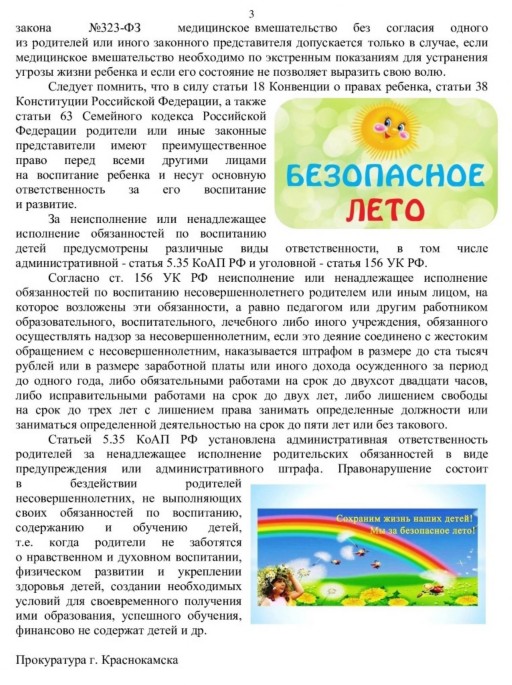 3

закона №323-ФЗ медицинское вмешательство без согласия одного из родителей или иного законного представителя допускается только в случае, если медицинское вмешательство необходимо по экстренным показаниям для устранения угрозы жизни ребенка и если его состояние не позволяет выразить свою волю.

Следует помнить, что в силу статьи 18 Конвенции о правах ребенка, статьи 38 Конституции Российской Федерации, а также статьи 63 Семейного кодекса Российской Федерации родители или иные законные представители имеют преимущественное право перед всеми другими лицами на воспитание ребенка и несут основную ответственность за его воспитание и развитие.

БЕЗОПАСНОЕ ЛЕТО

За неисполнение или ненадлежащее исполнение обязанностей по воспитанию детей предусмотрены различные виды ответственности, в том числе административной - статья 5.35 КоАП РФ и уголовной - статья 156 УК РФ.

Согласно ст. 156 УК РФ неисполнение или ненадлежащее исполнение обязанностей по воспитанию несовершеннолетнего родителем или иным лицом, на которое возложены эти обязанности, а равно педагогом или другим работником образовательного, воспитательного, лечебного либо иного учреждения, обязанного осуществлять надзор за несовершеннолетним, если это деяние соединено с жестоким обращением с несовершеннолетним, наказывается штрафом в размере до ста тысяч рублей или в размере заработной платы или иного дохода осужденного за период до одного года, либо обязательными работами на срок до двухсот двадцати часов, либо исправительными работами на срок до двух лет, либо лишением свободы на срок до трех лет с лишением права занимать определенные должности или заниматься определенной деятельностью на срок до пяти лет или без такового.

Статьей 5.35 КоАП РФ установлена административная ответственность родителей за ненадлежащее исполнение родительских обязанностей в виде предупреждения или административного штрафа. Правонарушение состоит в бездействии родителей несовершеннолетних, не выполняющих своих обязанностей по воспитанию, содержанию и обучению детей, т.е. когда родители не заботятся о нравственном и духовном воспитании, физическом развитии и укреплении здоровья детей, создании необходимых условий для своевременного получения ими образования, успешного обучения, финансово не содержат детей и др.

Сохраним жизнь наших детей!
Мы за безопасное лето!

Прокуратура г. Краснокамска